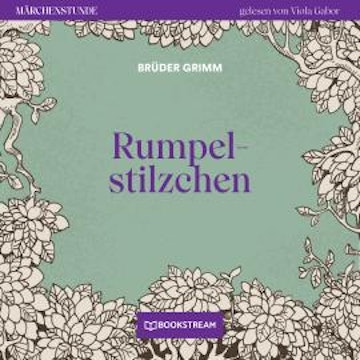 MÄRCHENSTUNDE

gelesen von Viola Gabor

BRÜDER GRIMM

Rumpelstilzchen

BOOKSTREAM